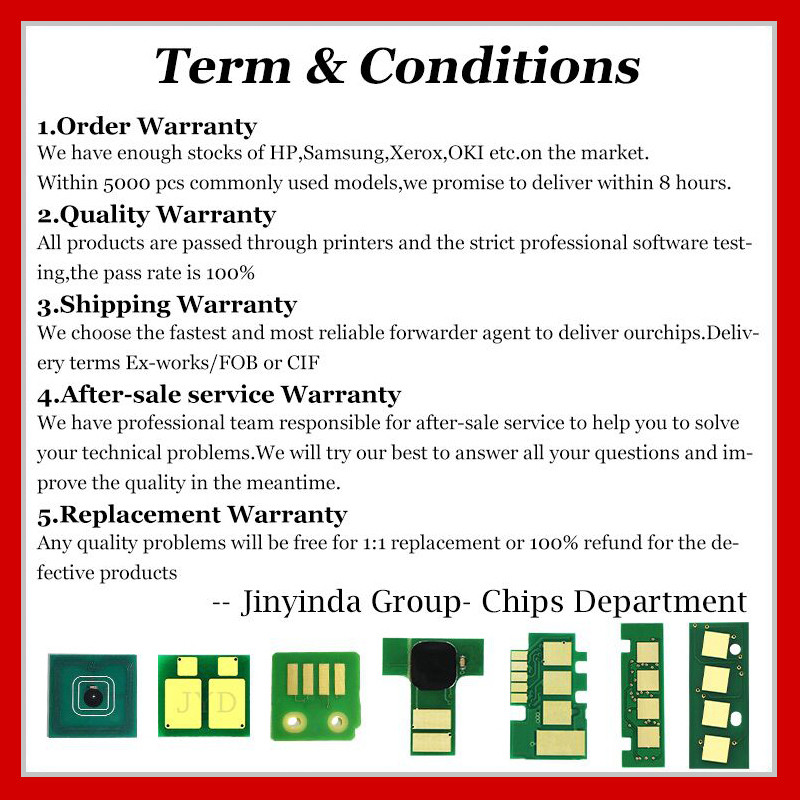 Term & Conditions

1.Order Warranty
We have enough stocks of HP,Samsung,Xerox,OKI etc.on the market.
Within 5000 pcs commonly used models,we promise to deliver within 8 hours.

2.Quality Warranty
All products are passed through printers and the strict professional software testing,the pass rate is 100%

3.Shipping Warranty
We choose the fastest and most reliable forwarder agent to deliver ourchips.Delivery terms Ex-works/FOB or CIF

4.After-sale service Warranty
We have professional team responsible for after-sale service to help you to solve your technical problems.We will try our best to answer all your questions and improve the quality in the meantime.

5.Replacement Warranty
Any quality problems will be free for 1:1 replacement or 100% refund for the defective products

-- Jinyinda Group- Chips Department

JYD